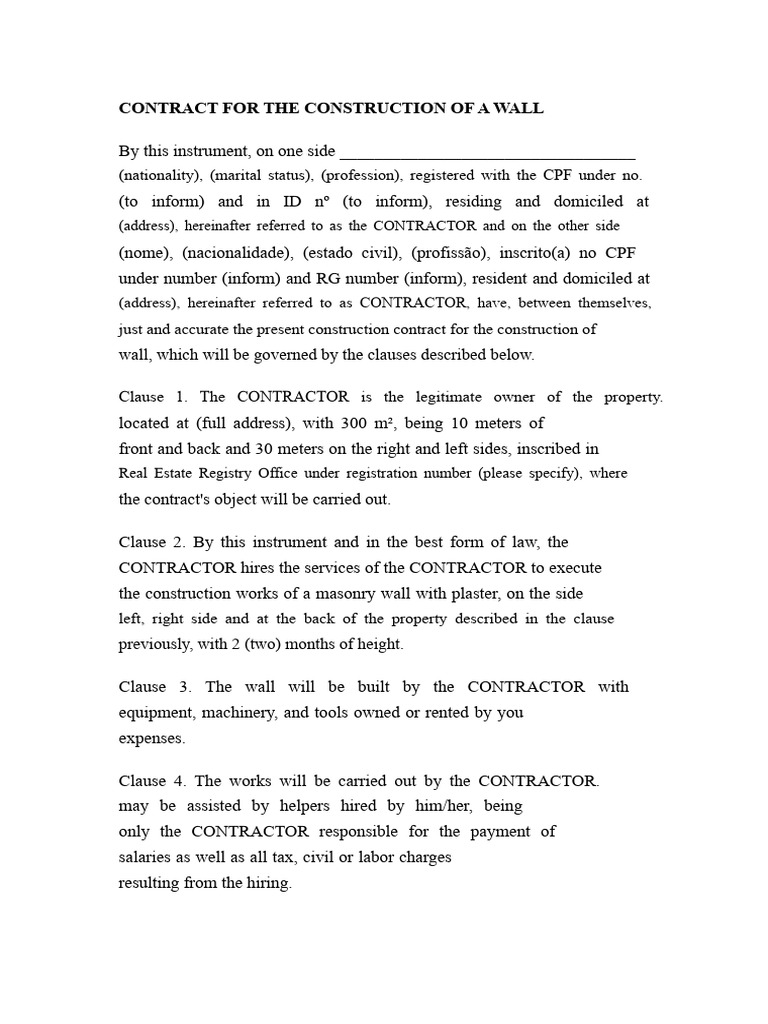 CONTRACT FOR THE CONSTRUCTION OF A WALL

By this instrument, on one side ___________________________________ (nationality), (marital status), (profession), registered with the CPF under no. (to inform) and in ID nº (to inform), residing and domiciled at (address), hereinafter referred to as the CONTRACTOR and on the other side (nome), (nacionalidade), (estado civil), (profissão), inscrito(a) no CPF under number (inform) and RG number (inform), resident and domiciled at (address), hereinafter referred to as CONTRACTOR, have, between themselves, just and accurate the present construction contract for the construction of wall, which will be governed by the clauses described below.

Clause 1. The CONTRACTOR is the legitimate owner of the property. located at (full address), with 300 m², being 10 meters of front and back and 30 meters on the right and left sides, inscribed in Real Estate Registry Office under registration number (please specify), where the contract's object will be carried out.

Clause 2. By this instrument and in the best form of law, the CONTRACTOR hires the services of the CONTRACTOR to execute the construction works of a masonry wall with plaster, on the side left, right side and at the back of the property described in the clause previously, with 2 (two) months of height.

Clause 3. The wall will be built by the CONTRACTOR with equipment, machinery, and tools owned or rented by you expenses.

Clause 4. The works will be carried out by the CONTRACTOR. may be assisted by helpers hired by him/her, being only the CONTRACTOR responsible for the payment of salaries as well as all tax, civil or labor charges resulting from the hiring.